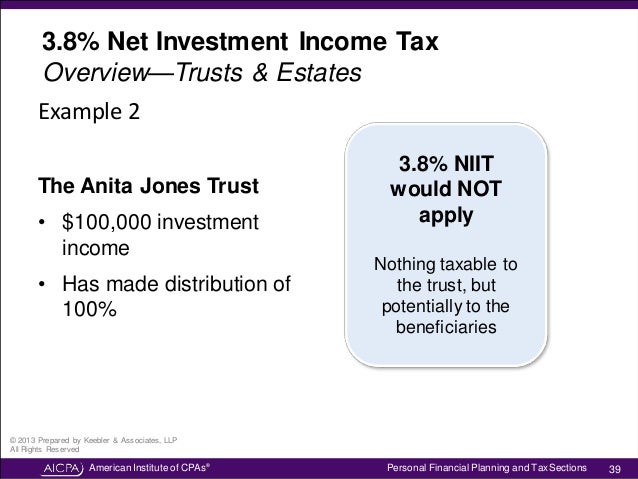 3.8% Net Investment Income Tax
Overview—Trusts & Estates

Example 2

The Anita Jones Trust

• $100,000 investment income

• Has made distribution of 100%

3.8% NIIT would NOT apply

Nothing taxable to the trust, but potentially to the beneficiaries

© 2013 Prepared by Keebler & Associates, LLP
All Rights Reserved

AICPA American Institute of CPAs®

Personal Financial Planning and Tax Sections

39